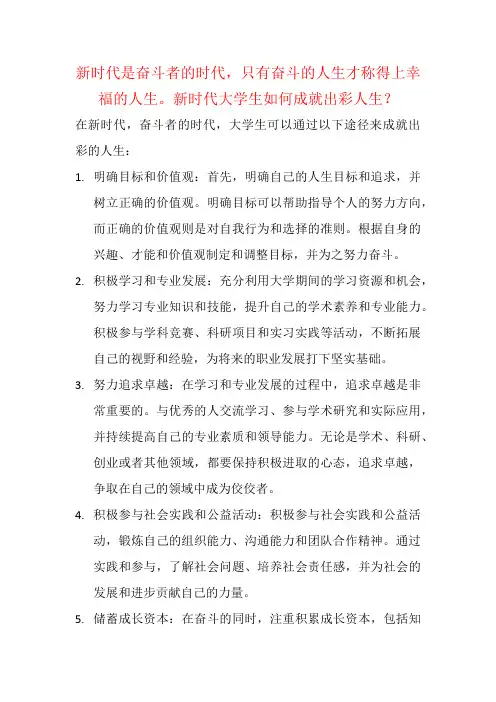 新时代是奋斗者的时代，只有奋斗的人生才称得上幸福的人生。新时代大学生如何成就出彩人生？

在新时代，奋斗者的时代，大学生可以通过以下途径来成就出彩的人生：

1. 明确目标和价值观：首先，明确自己的人生目标和追求，并树立正确的价值观。明确目标可以帮助指导个人的努力方向，而正确的价值观则是对自我行为和选择的准则。根据自身的兴趣、才能和价值观制定和调整目标，并为之努力奋斗。

2. 积极学习和专业发展：充分利用大学期间的学习资源和机会，努力学习专业知识和技能，提升自己的学术素养和专业能力。积极参与学科竞赛、科研项目和实习实践等活动，不断拓展自己的视野和经验，为将来的职业发展打下坚实基础。

3. 努力追求卓越：在学习和专业发展的过程中，追求卓越是非常重要的。与优秀的人交流学习、参与学术研究和实际应用，并持续提高自己的专业素质和领导能力。无论是学术、科研、创业或者其他领域，都要保持积极进取的心态，追求卓越，争取在自己的领域中成为佼佼者。

4. 积极参与社会实践和公益活动：积极参与社会实践和公益活动，锻炼自己的组织能力、沟通能力和团队合作精神。通过实践和参与，了解社会问题、培养社会责任感，并为社会的发展和进步贡献自己的力量。

5. 储蓄成长资本：在奋斗的同时，注重积累成长资本，包括知